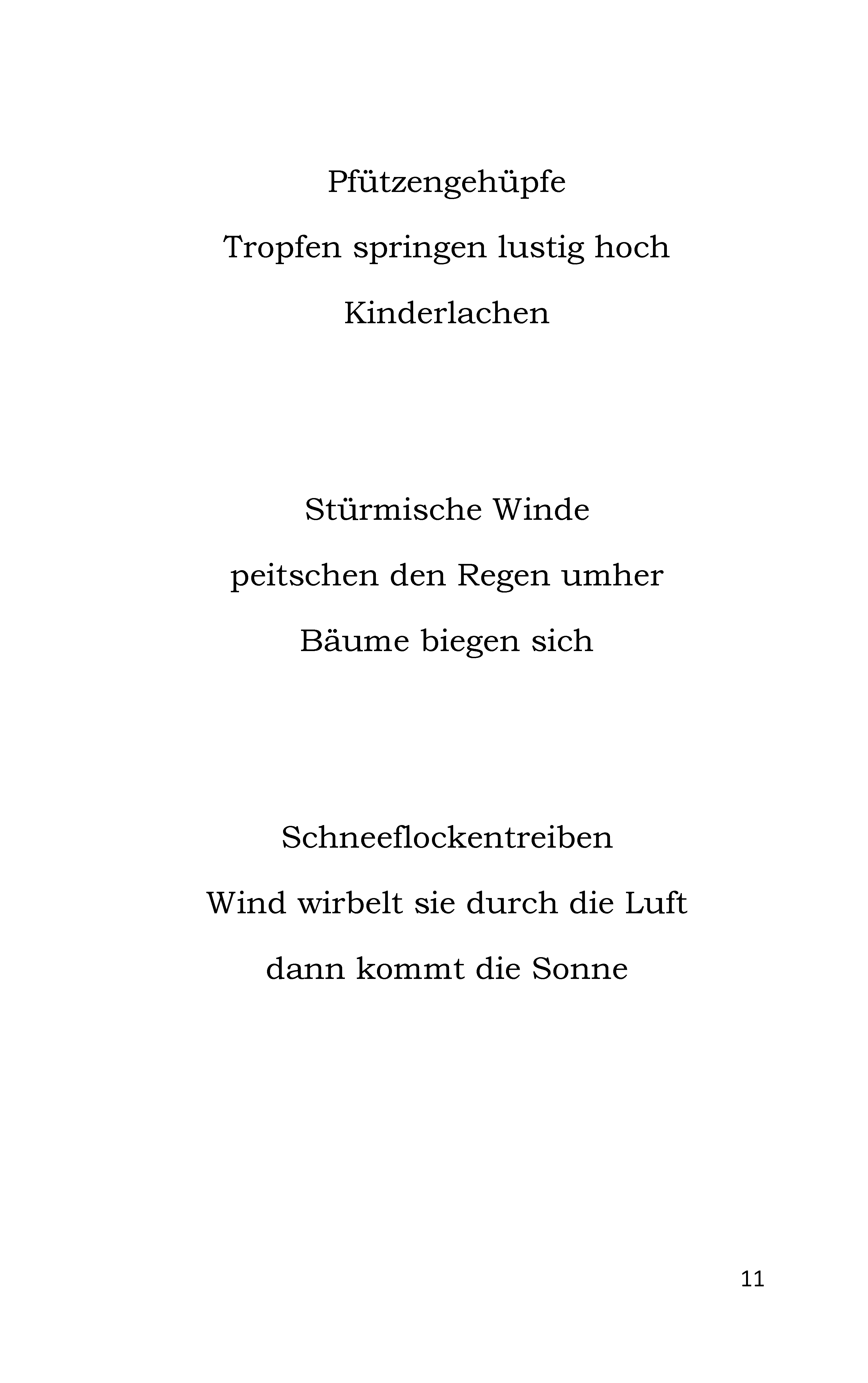 Pfützengehüpfe
Tropfen springen lustig hoch
Kinderlachen

Stürmische Winde
peitschen den Regen umher
Bäume biegen sich

Schneeflockentreiben
Wind wirbelt sie durch die Luft
dann kommt die Sonne

11